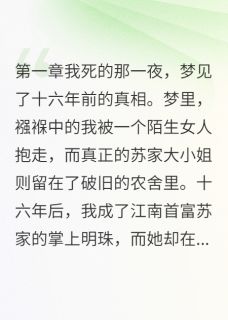 第一章我死的那一夜，梦见了十六年前的真相。梦里，襁褓中的我被一个陌生女人抱走，而真正的苏家大小姐则留在了破旧的农舍里。十六年后，我成了江南首富苏家的掌上明珠，而她却在...